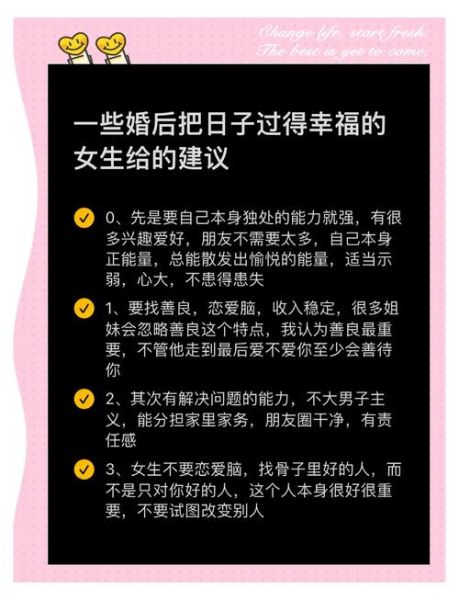 Change life, start fresh.
The best is yet to come.

一些婚后把日子过得幸福的女生给的建议

0、先是要自己本身独处的能力就强，有很多兴趣爱好，朋友不需要太多，自己本身正能量，总能散发出愉悦的能量，适当示弱，心大，不患得患失

1、要找善良，恋爱脑，收入稳定，很多姐妹会忽略善良这个特点，我认为善良最重要，不管他走到最后爱不爱你至少会善待你

2、其次有解决问题的能力，不大男子主义，能分担家里家务，朋友圈干净，有责任感

3、女生不要恋爱脑，找骨子里好的人，而不是只对你好的人，这个人本身很好很重要，不要试图改变别人